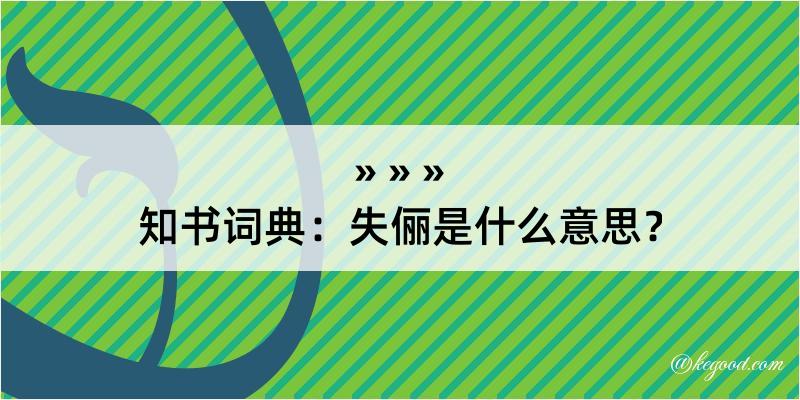 » » »
知书词典：失俪是什么意思？

@kegood.com